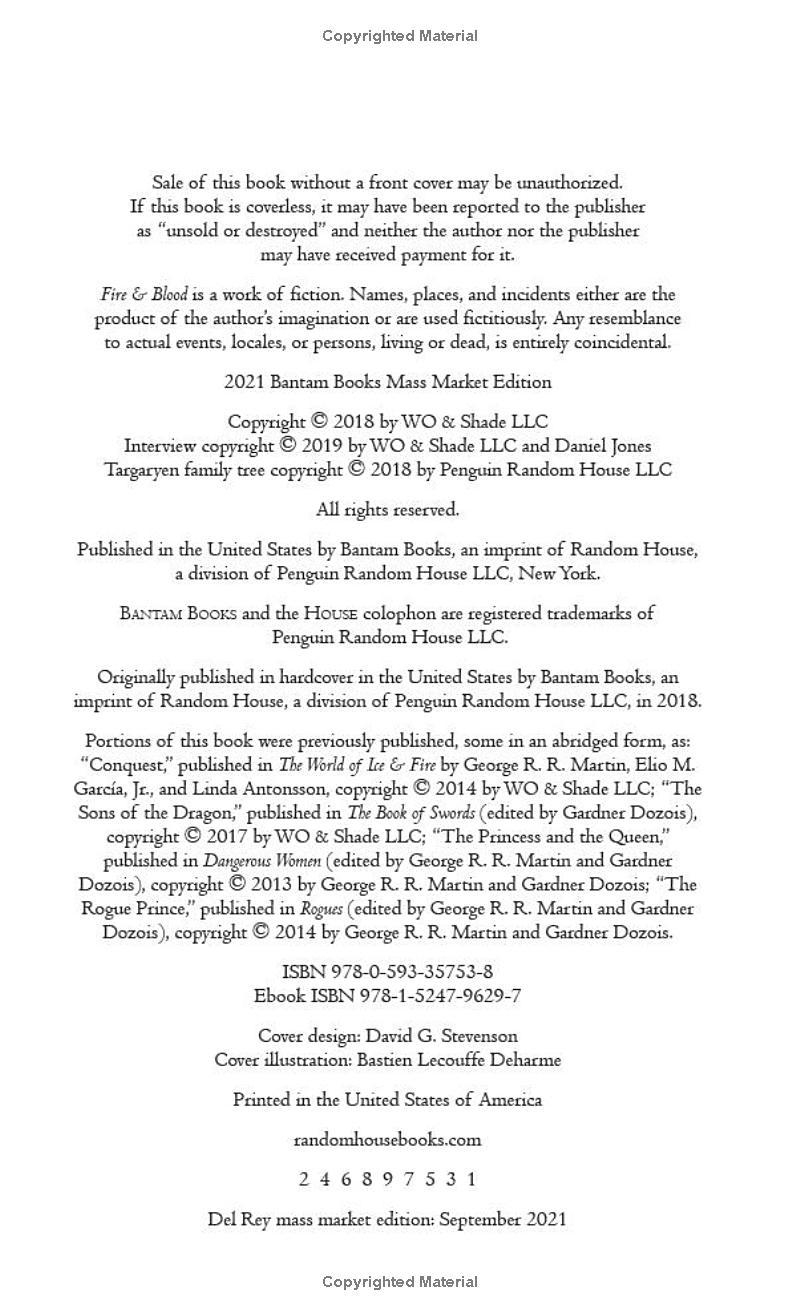 Copyrighted Material

Sale of this book without a front cover may be unauthorized. If this book is coverless, it may have been reported to the publisher as "unsold or destroyed" and neither the author nor the publisher may have received payment for it.

Fire & Blood is a work of fiction. Names, places, and incidents either are the product of the author's imagination or are used fictitiously. Any resemblance to actual events, locales, or persons, living or dead, is entirely coincidental.

2021 Bantam Books Mass Market Edition

Copyright © 2018 by WO & Shade LLC
Interview copyright © 2019 by WO & Shade LLC and Daniel Jones
Targaryen family tree copyright © 2018 by Penguin Random House LLC

All rights reserved.

Published in the United States by Bantam Books, an imprint of Random House, a division of Penguin Random House LLC, New York.

BANTAM BOOKS and the HOUSE colophon are registered trademarks of Penguin Random House LLC.

Originally published in hardcover in the United States by Bantam Books, an imprint of Random House, a division of Penguin Random House LLC, in 2018.

Portions of this book were previously published, some in an abridged form, as: "Conquest," published in The World of Ice & Fire by George R. R. Martin, Elio M. García, Jr., and Linda Antonsson, copyright © 2014 by WO & Shade LLC; "The Sons of the Dragon," published in The Book of Swords (edited by Gardner Dozois), copyright © 2017 by WO & Shade LLC; "The Princess and the Queen," published in Dangerous Women (edited by George R. R. Martin and Gardner Dozois), copyright © 2013 by George R. R. Martin and Gardner Dozois; "The Rogue Prince," published in Rogues (edited by George R. R. Martin and Gardner Dozois), copyright © 2014 by George R. R. Martin and Gardner Dozois.

ISBN 978-0-593-35753-8
Ebook ISBN 978-1-5247-9629-7

Cover design: David G. Stevenson
Cover illustration: Bastien Lecouffe Deharme

Printed in the United States of America

randomhousebooks.com

2 4 6 8 9 7 5 3 1

Del Rey mass market edition: September 2021

Copyrighted Material